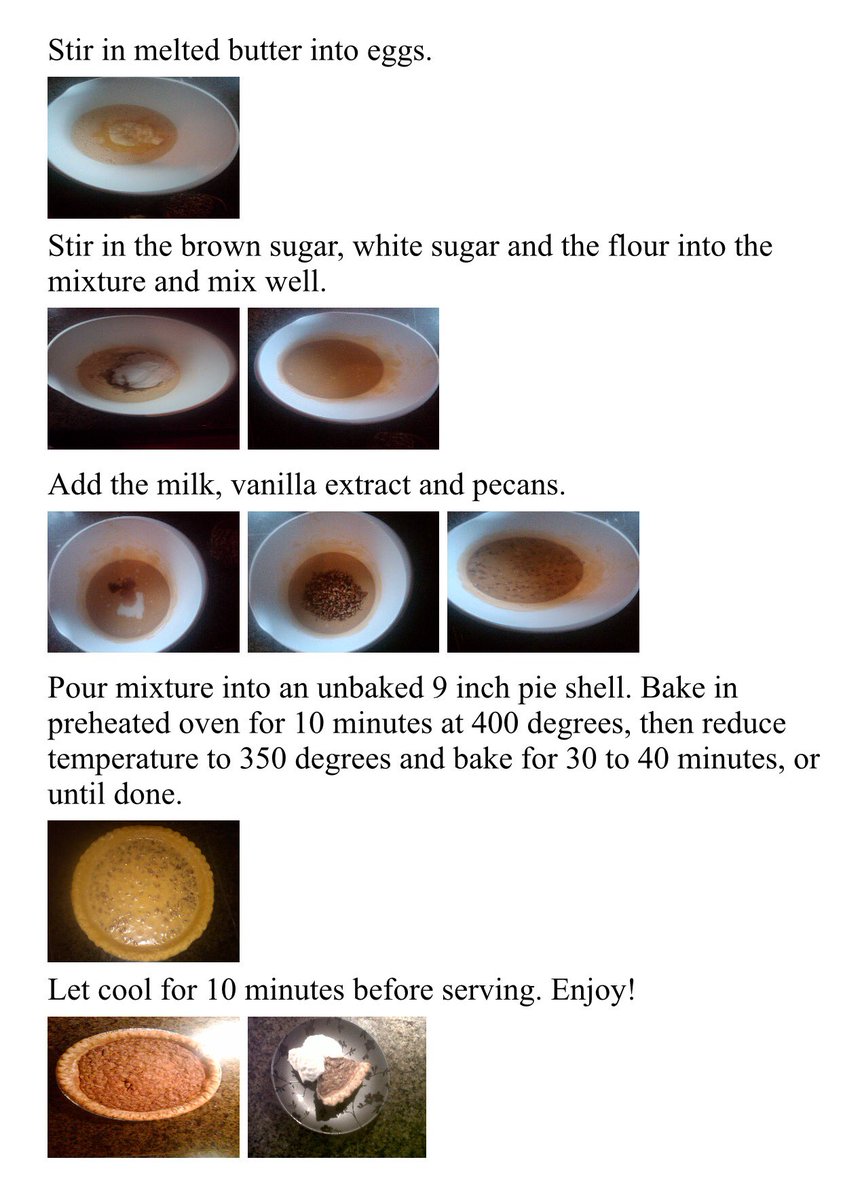 Stir in melted butter into eggs.

Stir in the brown sugar, white sugar and the flour into the mixture and mix well.

Add the milk, vanilla extract and pecans.

Pour mixture into an unbaked 9 inch pie shell. Bake in preheated oven for 10 minutes at 400 degrees, then reduce temperature to 350 degrees and bake for 30 to 40 minutes, or until done.

Let cool for 10 minutes before serving. Enjoy!